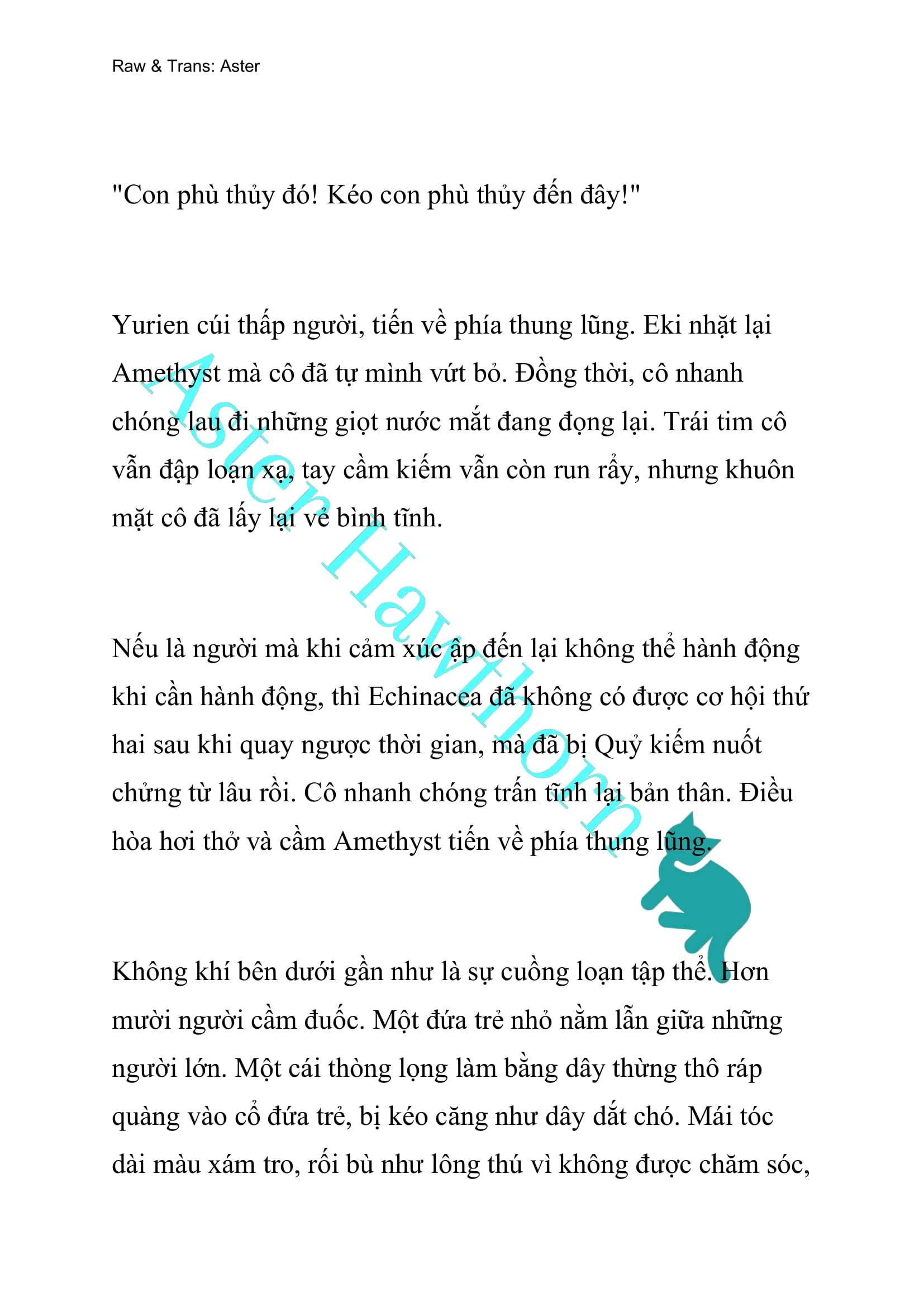 Raw & Trans: Aster

"Con phù thủy đó! Kéo con phù thủy đến đây!"

Yurien cúi thấp người, tiến về phía thung lũng. Eki nhặt lại Amethyst mà cô đã tự mình vứt bỏ. Đồng thời, cô nhanh chóng lau đi những giọt nước mắt đang đọng lại. Trái tim cô vẫn đập loạn xạ, tay cầm kiếm vẫn còn run rẩy, nhưng khuôn mặt cô đã lấy lại vẻ bình tĩnh.

Nếu là người mà khi cảm xúc ập đến lại không thể hành động khi cần hành động, thì Echinacea đã không có được cơ hội thứ hai sau khi quay ngược thời gian, mà đã bị Quỷ kiếm nuốt chửng từ lâu rồi. Cô nhanh chóng trấn tĩnh lại bản thân. Điều hòa hơi thở và cầm Amethyst tiến về phía thung lũng.

Không khí bên dưới gần như là sự cuồng loạn tập thể. Hơn mười người cầm đuốc. Một đứa trẻ nhỏ nằm lẫn giữa những người lớn. Một cái thòng lọng làm bằng dây thừng thô ráp quàng vào cổ đứa trẻ, bị kéo căng như dây dắt chó. Mái tóc dài màu xám tro, rối bù như lông thú vì không được chăm sóc,

Aster Hawthorn